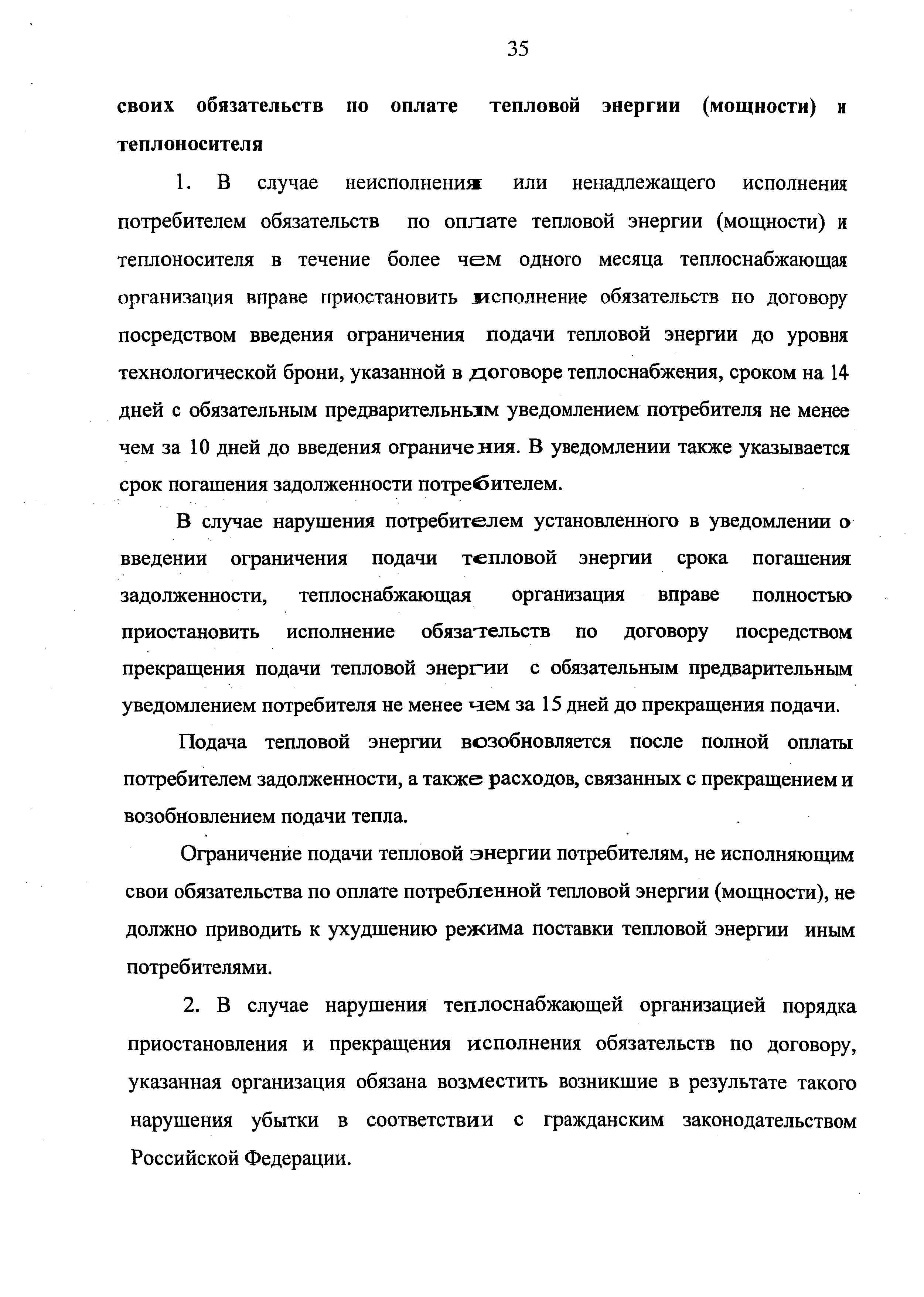 35

своих обязательств по оплате тепловой энергии (мощности) и теплоносителя

1. В случае неисполнения или ненадлежащего исполнения потребителем обязательств по оплате тепловой энергии (мощности) и теплоносителя в течение более чем одного месяца теплоснабжающая организация вправе приостановить исполнение обязательств по договору посредством введения ограничения подачи тепловой энергии до уровня технологической брони, указанной в договоре теплоснабжения, сроком на 14 дней с обязательным предварительным уведомлением потребителя не менее чем за 10 дней до введения ограничения. В уведомлении также указывается срок погашения задолженности потребителем.

В случае нарушения потребителем установленного в уведомлении о введении ограничения подачи тепловой энергии срока погашения задолженности, теплоснабжающая организация вправе полностью приостановить исполнение обязательств по договору посредством прекращения подачи тепловой энергии с обязательным предварительным уведомлением потребителя не менее чем за 15 дней до прекращения подачи.

Подача тепловой энергии возобновляется после полной оплаты потребителем задолженности, а также расходов, связанных с прекращением и возобновлением подачи тепла.

Ограничение подачи тепловой энергии потребителям, не исполняющим свои обязательства по оплате потребленной тепловой энергии (мощности), не должно приводить к ухудшению режима поставки тепловой энергии иным потребителями.

2. В случае нарушения теплоснабжающей организацией порядка приостановления и прекращения исполнения обязательств по договору, указанная организация обязана возместить возникшие в результате такого нарушения убытки в соответствии с гражданским законодательством Российской Федерации.